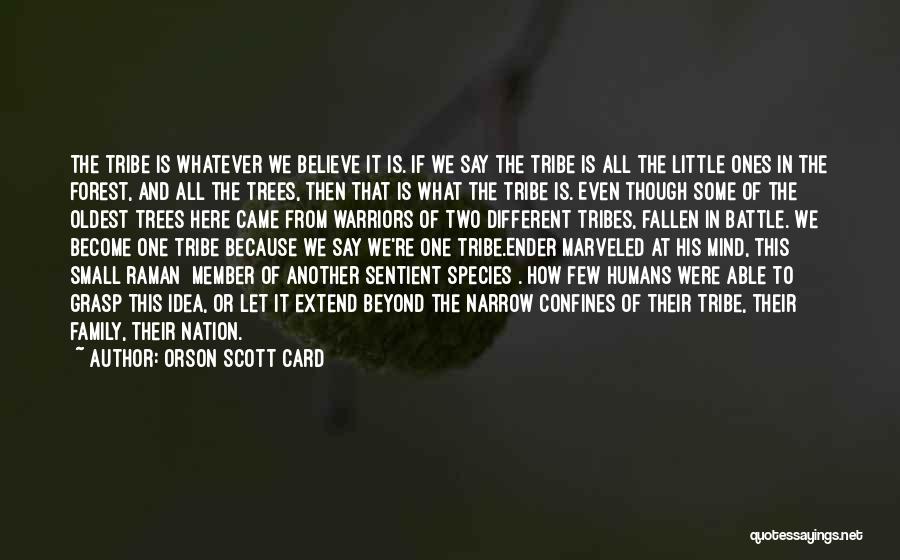 THE TRIBE IS WHATEVER WE BELIEVE IT IS. IF WE SAY THE TRIBE IS ALL THE LITTLE ONES IN THE FOREST, AND ALL THE TREES, THEN THAT IS WHAT THE TRIBE IS. EVEN THOUGH SOME OF THE OLDEST TREES HERE CAME FROM WARRIORS OF TWO DIFFERENT TRIBES, FALLEN IN BATTLE. WE BECOME ONE TRIBE BECAUSE WE SAY WE'RE ONE TRIBE.ENDER MARVELED AT HIS MIND, THIS SMALL RAMAN MEMBER OF ANOTHER SENTIENT SPECIES . HOW FEW HUMANS WERE ABLE TO GRASP THIS IDEA, OR LET IT EXTEND BEYOND THE NARROW CONFINES OF THEIR TRIBE, THEIR FAMILY, THEIR NATION.

~ AUTHOR: ORSON SCOTT CARD

quotessayings.net